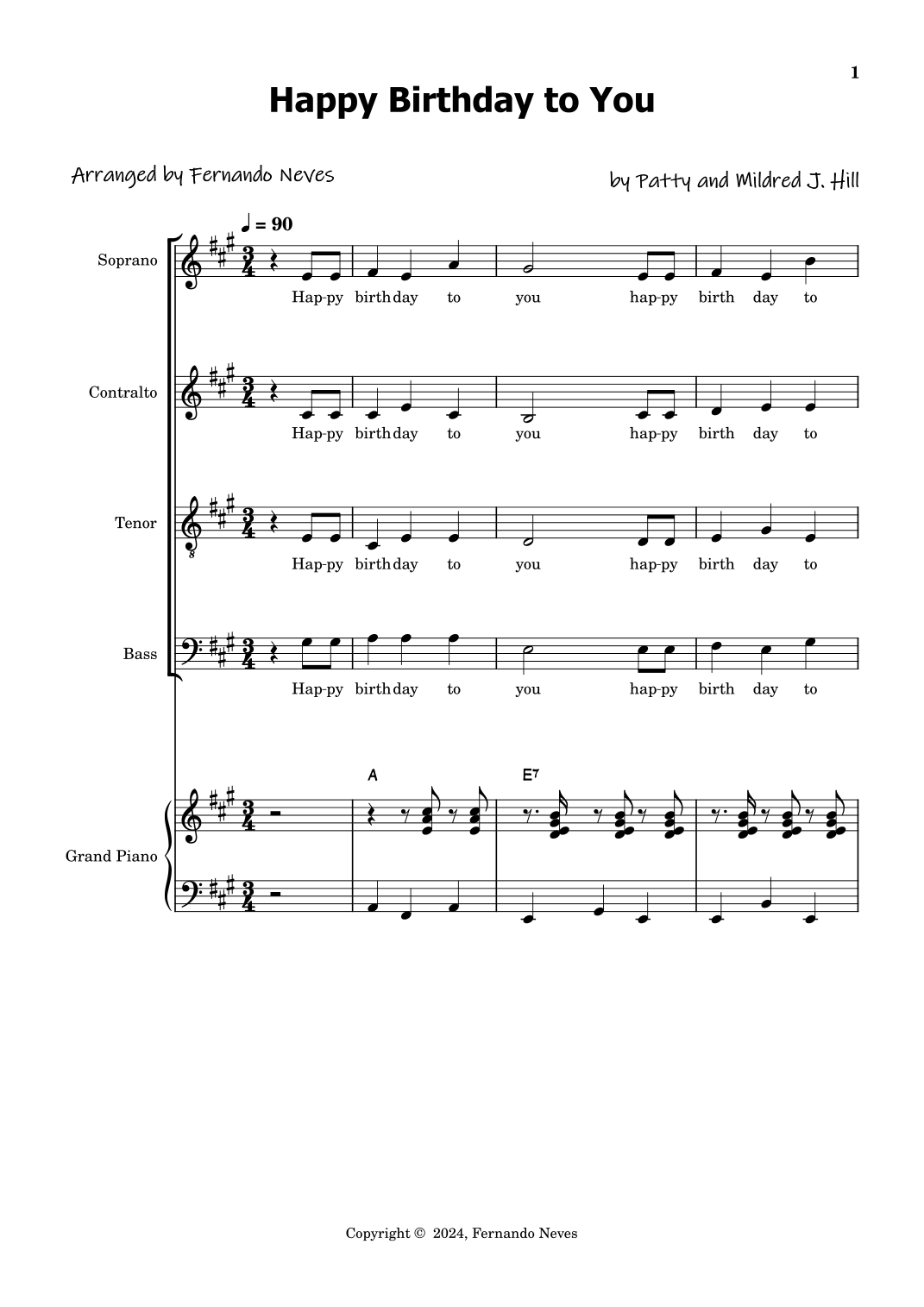 1

Happy Birthday to You

Arranged by Fernando Neves

by Patty and Mildred J. Hill

♩ = 90

Soprano

Hap-py birth day to you hap-py birth day to

Contralto

Hap-py birth day to you hap-py birth day to

Tenor

Hap-py birth day to you hap-py birth day to

Bass

Hap-py birth day to you hap-py birth day to

A

E7

Grand Piano

Copyright © 2024, Fernando Neves